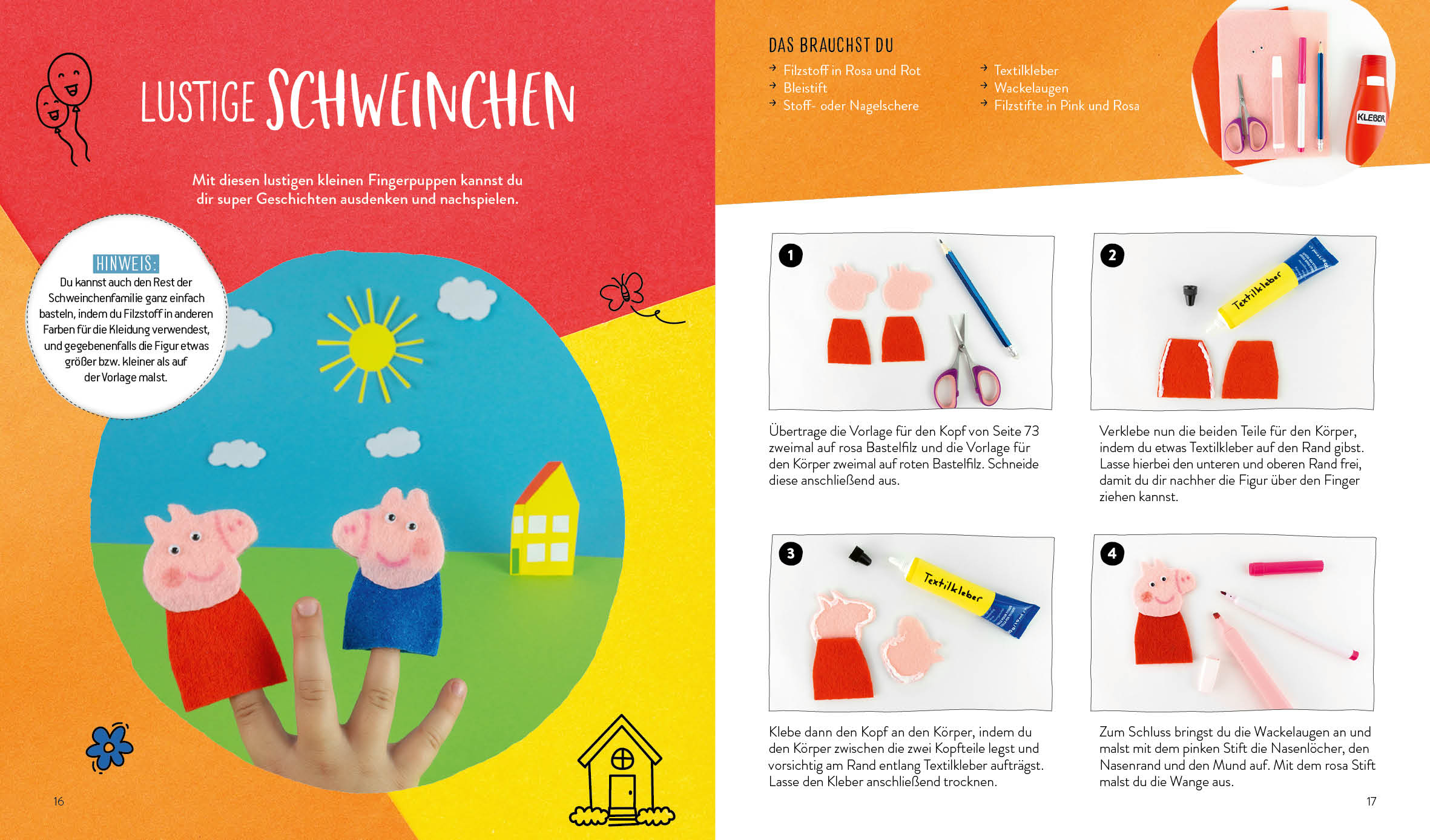 LUSTIGE SCHWEINCHEN

Mit diesen lustigen kleinen Fingerpuppen kannst du dir super Geschichten ausdenken und nachspielen.

HINWEIS:
Du kannst auch den Rest der Schweinchenfamilie ganz einfach basteln, indem du Filzstoff in anderen Farben für die Kleidung verwendest, und gegebenenfalls die Figur etwas größer bzw. kleiner als auf der Vorlage malst.

16

DAS BRAUCHST DU
→ Filzstoff in Rosa und Rot
→ Bleistift
→ Stoff- oder Nagelschere
→ Textilkleber
→ Wackelaugen
→ Filzstifte in Pink und Rosa

KLEBER

1
Übertrage die Vorlage für den Kopf von Seite 73 zweimal auf rosa Bastelfilz und die Vorlage für den Körper zweimal auf roten Bastelfilz. Schneide diese anschließend aus.

2
Textilkleber
Verklebe nun die beiden Teile für den Körper, indem du etwas Textilkleber auf den Rand gibst. Lasse hierbei den unteren und oberen Rand frei, damit du dir nachher die Figur über den Finger ziehen kannst.

3
Textilkleber
Klebe dann den Kopf an den Körper, indem du den Körper zwischen die zwei Kopfteile legst und vorsichtig am Rand entlang Textilkleber aufträgst. Lasse den Kleber anschließend trocknen.

4
Zum Schluss bringst du die Wackelaugen an und malst mit dem pinken Stift die Nasenlöcher, den Nasenrand und den Mund auf. Mit dem rosa Stift malst du die Wange aus.

17